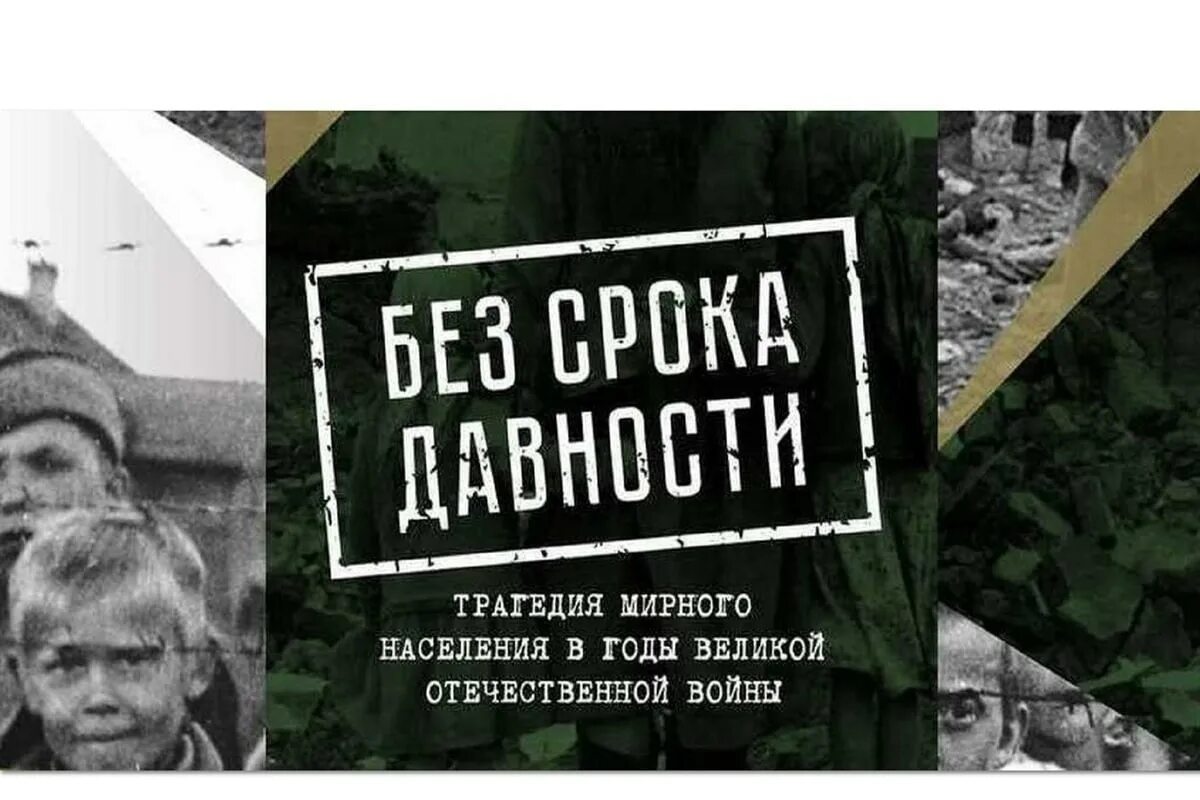 БЕЗ СРОКА ДАВНОСТИ

ТРАГЕДИЯ МИРНОГО НАСЕЛЕНИЯ В ГОДЫ ВЕЛИКОЙ ОТЕЧЕСТВЕННОЙ ВОЙНЫ